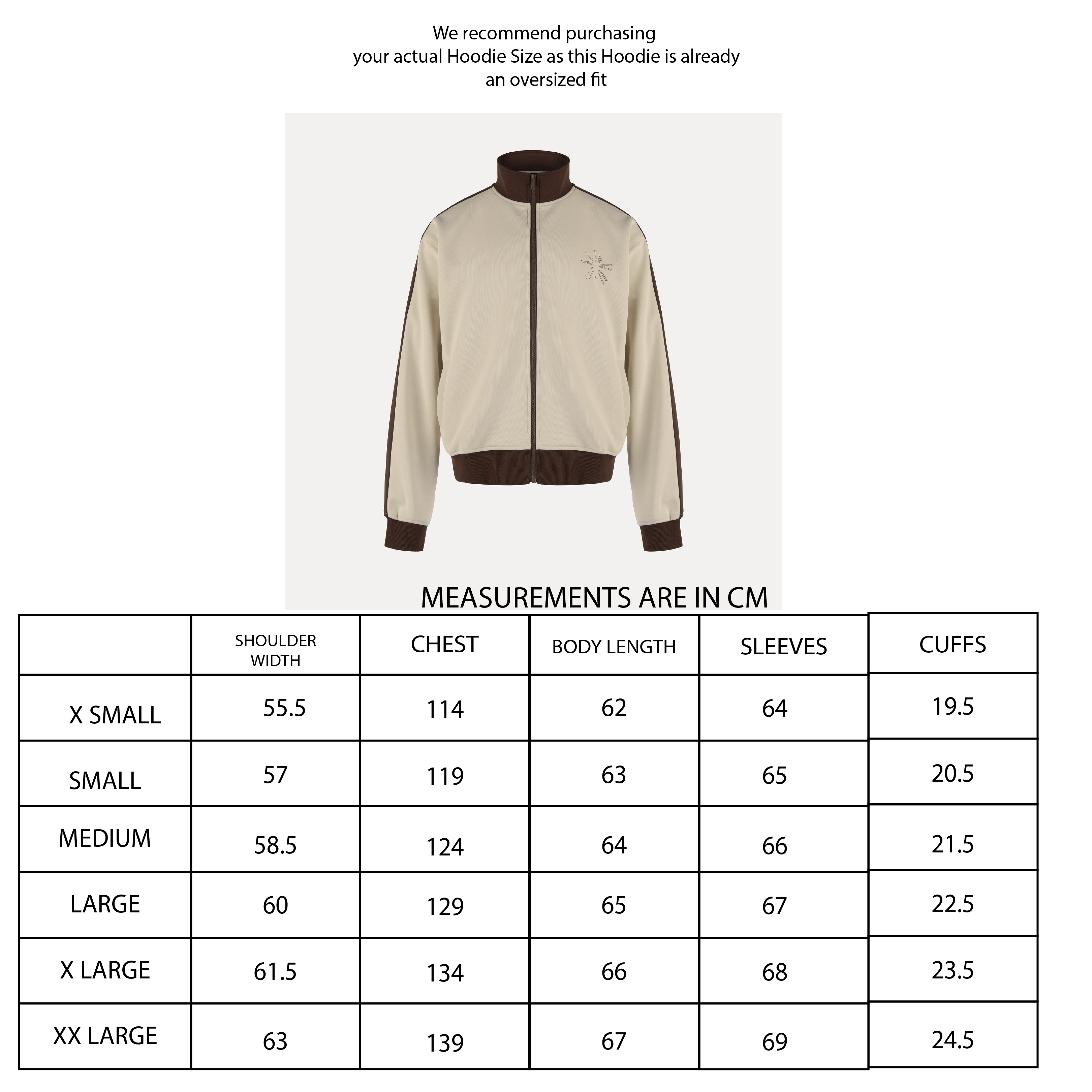 We recommend purchasing
your actual Hoodie Size as this Hoodie is already
an oversized fit

MEASUREMENTS ARE IN CM

| | SHOULDER WIDTH | CHEST | BODY LENGTH | SLEEVES | CUFFS |
|---|---|---|---|---|---|
| X SMALL | 55.5 | 114 | 62 | 64 | 19.5 |
| SMALL | 57 | 119 | 63 | 65 | 20.5 |
| MEDIUM | 58.5 | 124 | 64 | 66 | 21.5 |
| LARGE | 60 | 129 | 65 | 67 | 22.5 |
| X LARGE | 61.5 | 134 | 66 | 68 | 23.5 |
| XX LARGE | 63 | 139 | 67 | 69 | 24.5 |